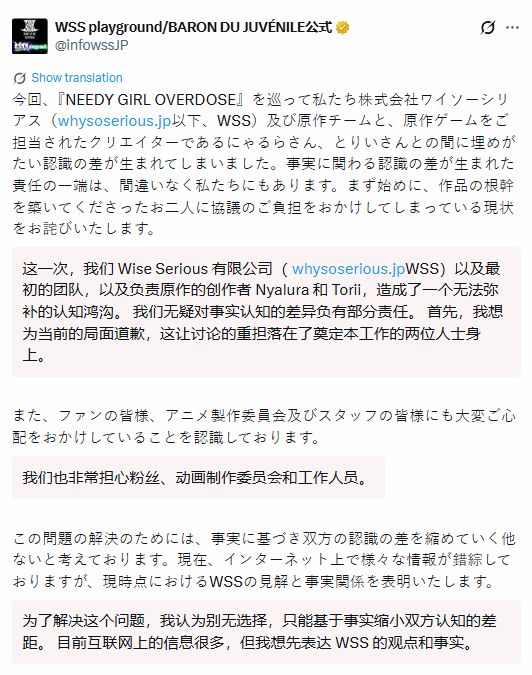 WSS playground/BARON DU JUVÉNILE公式
@infowssJP

Show translation

今回、『NEEDY GIRL OVERDOSE』を巡って私たち株式会社ワイソーシリアス（whysoserious.jp以下、WSS）及び原作チームと、原作ゲームをご担当されたクリエイターであるにゃるらさん、とりいさんとの間に埋めがたい認識の差が生まれてしまいました。事実に関わる認識の差が生まれた責任の一端は、間違いなく私たちにもあります。まず始めに、作品の根幹を築いてくださったお二人に協議のご負担をおかけしてしまっている現状をお詫びいたします。

这一次，我们 Wise Serious 有限公司（ whysoserious.jpWSS）以及最初的团队，以及负责原作的创作者 Nyalura 和 Torii，造成了一个无法弥补的认知鸿沟。 我们无疑对事实认知的差异负有部分责任。 首先，我想为当前的局面道歉，这让讨论的重担落在了奠定本工作的两位人士身上。

また、ファンの皆様、アニメ製作委員会及びスタッフの皆様にも大変ご心配をおかけしていることを認識しております。

我们也非常担心粉丝、动画制作委员会和工作人员。

この問題の解決のためには、事実に基づき双方の認識の差を縮めていく他ないと考えております。現在、インターネット上で様々な情報が錯綜しておりますが、現時点におけるWSSの見解と事実関係を表明いたします。

为了解决这个问题，我认为别无选择，只能基于事实缩小双方认知的差距。 目前互联网上的信息很多，但我想先表达 WSS 的观点和事实。